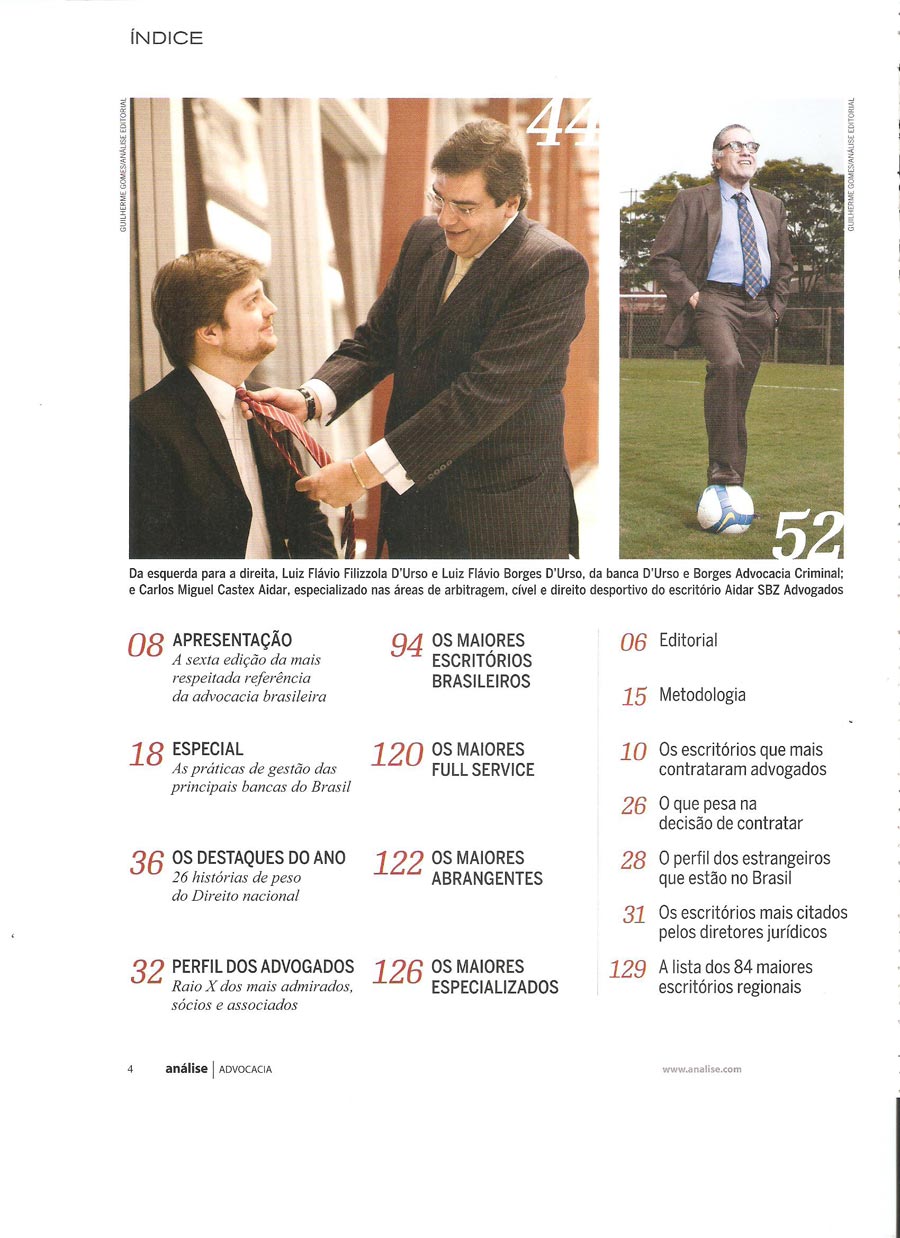 ÍNDICE

GUILHERME GOMES/ANÁLISE EDITORIAL

44

GUILHERME GOMES/ANÁLISE EDITORIAL

52

Da esquerda para a direita, Luiz Flávio Filizzola D'Urso e Luiz Flávio Borges D'Urso, da banca D'Urso e Borges Advocacia Criminal; e Carlos Miguel Castex Aidar, especializado nas áreas de arbitragem, cível e direito desportivo do escritório Aidar SBZ Advogados

08 APRESENTAÇÃO
A sexta edição da mais respeitada referência da advocacia brasileira

18 ESPECIAL
As práticas de gestão das principais bancas do Brasil

36 OS DESTAQUES DO ANO
26 histórias de peso do Direito nacional

32 PERFIL DOS ADVOGADOS
Raio X dos mais admirados, sócios e associados

94 OS MAIORES ESCRITÓRIOS BRASILEIROS

120 OS MAIORES FULL SERVICE

122 OS MAIORES ABRANGENTES

126 OS MAIORES ESPECIALIZADOS

06 Editorial

15 Metodologia

10 Os escritórios que mais contrataram advogados

26 O que pesa na decisão de contratar

28 O perfil dos estrangeiros que estão no Brasil

31 Os escritórios mais citados pelos diretores jurídicos

129 A lista dos 84 maiores escritórios regionais

4 análise | ADVOCACIA

www.analise.com